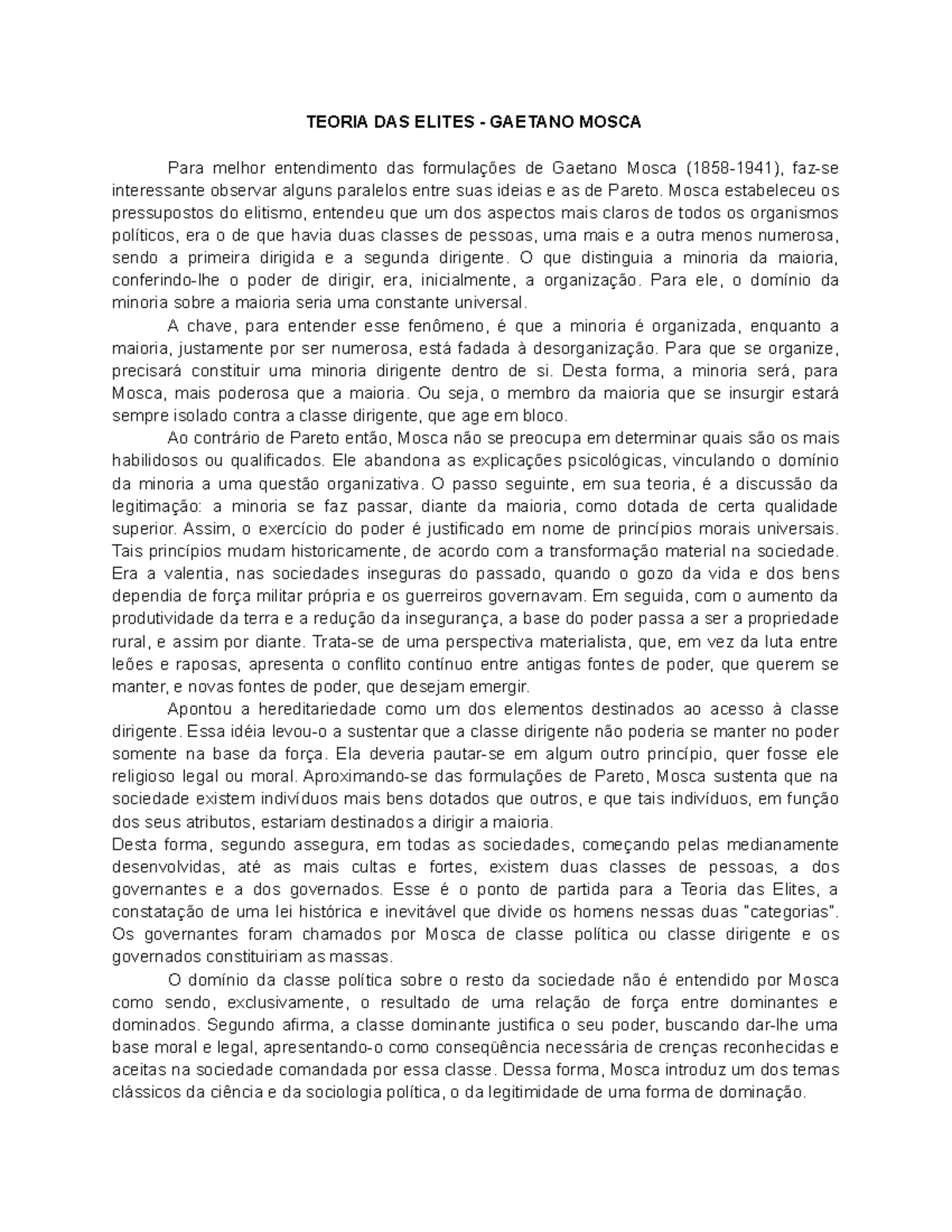 TEORIA DAS ELITES - GAETANO MOSCA

Para melhor entendimento das formulações de Gaetano Mosca (1858-1941), faz-se interessante observar alguns paralelos entre suas ideias e as de Pareto. Mosca estabeleceu os pressupostos do elitismo, entendeu que um dos aspectos mais claros de todos os organismos políticos, era o de que havia duas classes de pessoas, uma mais e a outra menos numerosa, sendo a primeira dirigida e a segunda dirigente. O que distinguia a minoria da maioria, conferindo-lhe o poder de dirigir, era, inicialmente, a organização. Para ele, o domínio da minoria sobre a maioria seria uma constante universal.

A chave, para entender esse fenômeno, é que a minoria é organizada, enquanto a maioria, justamente por ser numerosa, está fadada à desorganização. Para que se organize, precisará constituir uma minoria dirigente dentro de si. Desta forma, a minoria será, para Mosca, mais poderosa que a maioria. Ou seja, o membro da maioria que se insurgir estará sempre isolado contra a classe dirigente, que age em bloco.

Ao contrário de Pareto então, Mosca não se preocupa em determinar quais são os mais habilidosos ou qualificados. Ele abandona as explicações psicológicas, vinculando o domínio da minoria a uma questão organizativa. O passo seguinte, em sua teoria, é a discussão da legitimação: a minoria se faz passar, diante da maioria, como dotada de certa qualidade superior. Assim, o exercício do poder é justificado em nome de princípios morais universais. Tais princípios mudam historicamente, de acordo com a transformação material na sociedade. Era a valentia, nas sociedades inseguras do passado, quando o gozo da vida e dos bens dependia de força militar própria e os guerreiros governavam. Em seguida, com o aumento da produtividade da terra e a redução da insegurança, a base do poder passa a ser a propriedade rural, e assim por diante. Trata-se de uma perspectiva materialista, que, em vez da luta entre leões e raposas, apresenta o conflito contínuo entre antigas fontes de poder, que querem se manter, e novas fontes de poder, que desejam emergir.

Apontou a hereditariedade como um dos elementos destinados ao acesso à classe dirigente. Essa idéia levou-o a sustentar que a classe dirigente não poderia se manter no poder somente na base da força. Ela deveria pautar-se em algum outro princípio, quer fosse ele religioso legal ou moral. Aproximando-se das formulações de Pareto, Mosca sustenta que na sociedade existem indivíduos mais bens dotados que outros, e que tais indivíduos, em função dos seus atributos, estariam destinados a dirigir a maioria.
Desta forma, segundo assegura, em todas as sociedades, começando pelas medianamente desenvolvidas, até as mais cultas e fortes, existem duas classes de pessoas, a dos governantes e a dos governados. Esse é o ponto de partida para a Teoria das Elites, a constatação de uma lei histórica e inevitável que divide os homens nessas duas "categorias". Os governantes foram chamados por Mosca de classe política ou classe dirigente e os governados constituiriam as massas.

O domínio da classe política sobre o resto da sociedade não é entendido por Mosca como sendo, exclusivamente, o resultado de uma relação de força entre dominantes e dominados. Segundo afirma, a classe dominante justifica o seu poder, buscando dar-lhe uma base moral e legal, apresentando-o como conseqüência necessária de crenças reconhecidas e aceitas na sociedade comandada por essa classe. Dessa forma, Mosca introduz um dos temas clássicos da ciência e da sociologia política, o da legitimidade de uma forma de dominação.